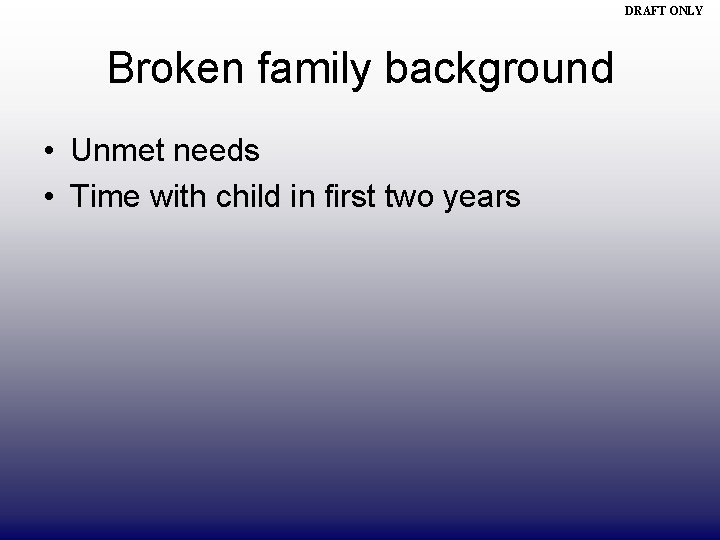 DRAFT ONLY

Broken family background

• Unmet needs
• Time with child in first two years